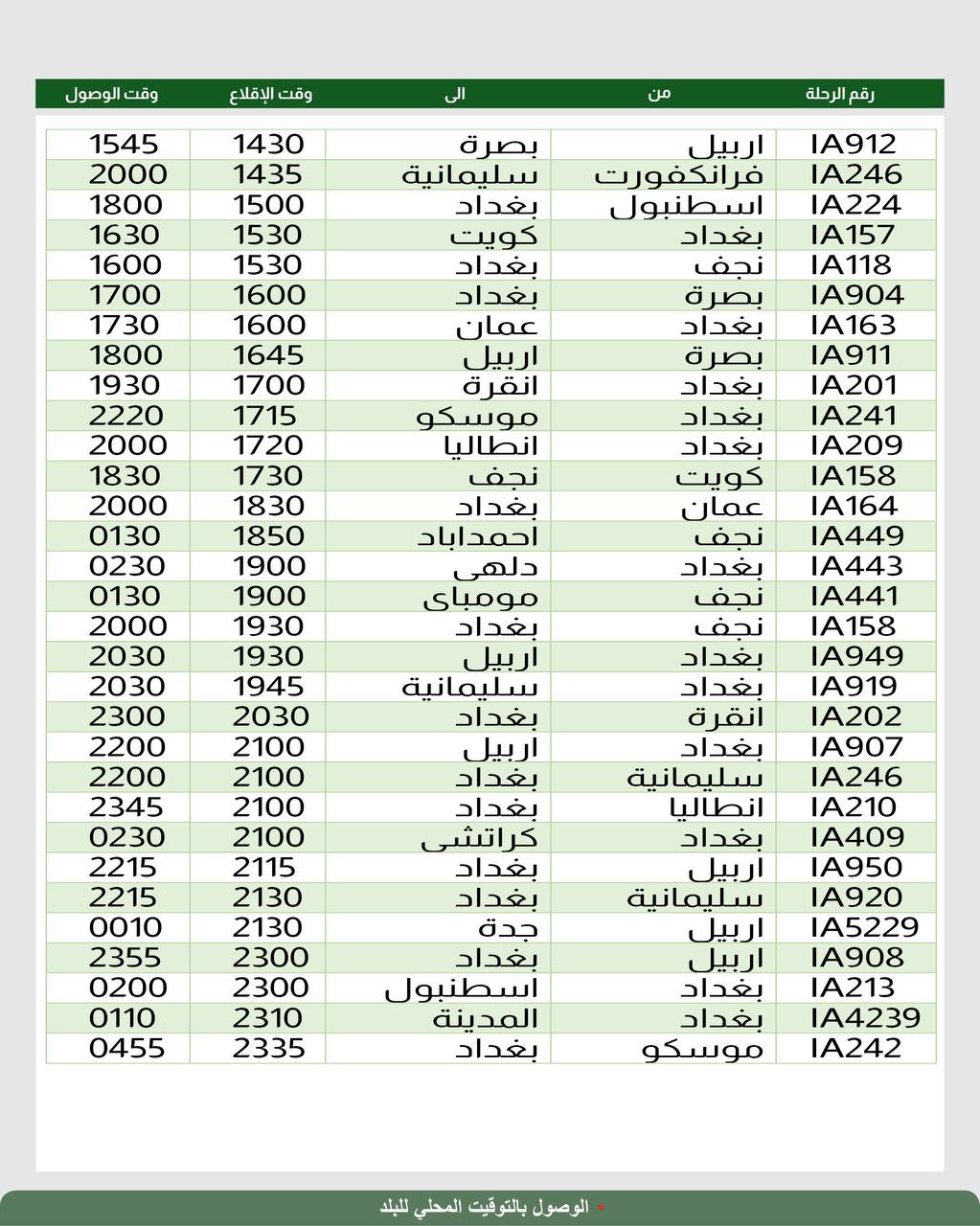 | رقم الرحلة | من | الى | وقت الإقلاع | وقت الوصول |
|---|---|---|---|---|
| IA912 | اربيل | بصرة | 1430 | 1545 |
| IA246 | فرانكفورت | سليمانية | 1435 | 2000 |
| IA224 | اسطنبول | بغداد | 1500 | 1800 |
| IA157 | بغداد | كويت | 1530 | 1630 |
| IA118 | نجف | بغداد | 1530 | 1600 |
| IA904 | بصرة | بغداد | 1600 | 1700 |
| IA163 | بغداد | عمان | 1600 | 1730 |
| IA911 | بصرة | اربيل | 1645 | 1800 |
| IA201 | بغداد | انقرة | 1700 | 1930 |
| IA241 | بغداد | موسكو | 1715 | 2220 |
| IA209 | بغداد | انطاليا | 1720 | 2000 |
| IA158 | كويت | نجف | 1730 | 1830 |
| IA164 | عمان | بغداد | 1830 | 2000 |
| IA449 | نجف | احمداباد | 1850 | 0130 |
| IA443 | بغداد | دلهى | 1900 | 0230 |
| IA441 | نجف | مومباى | 1900 | 0130 |
| IA158 | نجف | بغداد | 1930 | 2000 |
| IA949 | بغداد | اربيل | 1930 | 2030 |
| IA919 | بغداد | سليمانية | 1945 | 2030 |
| IA202 | انقرة | بغداد | 2030 | 2300 |
| IA907 | بغداد | اربيل | 2100 | 2200 |
| IA246 | سليمانية | بغداد | 2100 | 2200 |
| IA210 | انطاليا | بغداد | 2100 | 2345 |
| IA409 | بغداد | كراتشى | 2100 | 0230 |
| IA950 | اربيل | بغداد | 2115 | 2215 |
| IA920 | سليمانية | بغداد | 2130 | 2215 |
| IA5229 | اربيل | جدة | 2130 | 0010 |
| IA908 | اربيل | بغداد | 2300 | 2355 |
| IA213 | بغداد | اسطنبول | 2300 | 0200 |
| IA4239 | بغداد | المدينة | 2310 | 0110 |
| IA242 | موسكو | بغداد | 2335 | 0455 |

* الوصول بالتوقيت المحلي للبلد